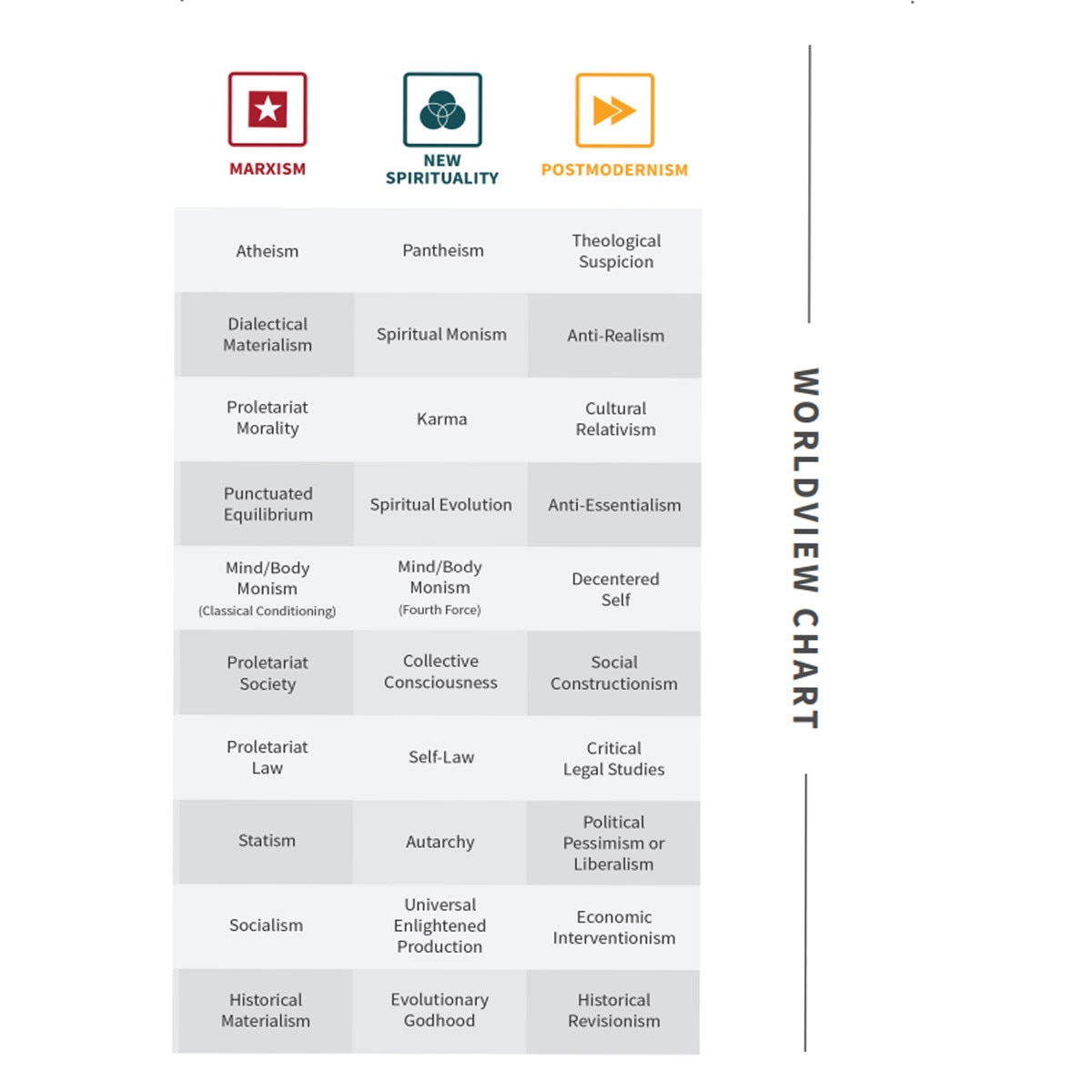 | MARXISM | NEW SPIRITUALITY | POSTMODERNISM |
|---|---|---|
| Atheism | Pantheism | Theological Suspicion |
| Dialectical Materialism | Spiritual Monism | Anti-Realism |
| Proletariat Morality | Karma | Cultural Relativism |
| Punctuated Equilibrium | Spiritual Evolution | Anti-Essentialism |
| Mind/Body Monism (Classical Conditioning) | Mind/Body Monism (Fourth Force) | Decentered Self |
| Proletariat Society | Collective Consciousness | Social Constructionism |
| Proletariat Law | Self-Law | Critical Legal Studies |
| Statism | Autarchy | Political Pessimism or Liberalism |
| Socialism | Universal Enlightened Production | Economic Interventionism |
| Historical Materialism | Evolutionary Godhood | Historical Revisionism |

WORLDVIEW CHART